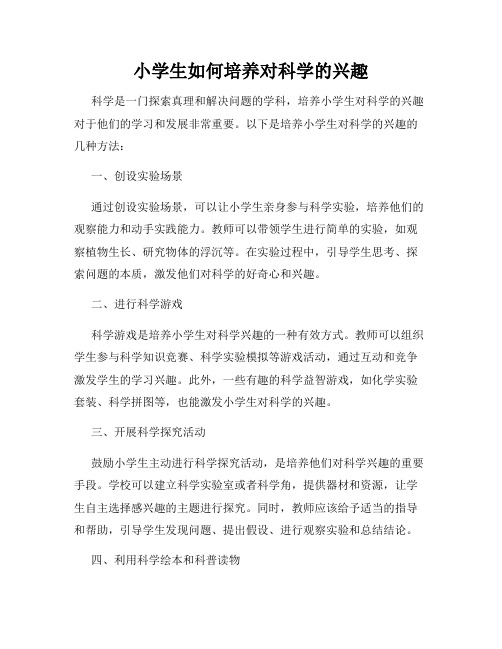 小学生如何培养对科学的兴趣

科学是一门探索真理和解决问题的学科，培养小学生对科学的兴趣对于他们的学习和发展非常重要。以下是培养小学生对科学的兴趣的几种方法：

一、创设实验场景

通过创设实验场景，可以让小学生亲身参与科学实验，培养他们的观察能力和动手实践能力。教师可以带领学生进行简单的实验，如观察植物生长、研究物体的浮沉等。在实验过程中，引导学生思考、探索问题的本质，激发他们对科学的好奇心和兴趣。

二、进行科学游戏

科学游戏是培养小学生对科学兴趣的一种有效方式。教师可以组织学生参与科学知识竞赛、科学实验模拟等游戏活动，通过互动和竞争激发学生的学习兴趣。此外，一些有趣的科学益智游戏，如化学实验套装、科学拼图等，也能激发小学生对科学的兴趣。

三、开展科学探究活动

鼓励小学生主动进行科学探究活动，是培养他们对科学兴趣的重要手段。学校可以建立科学实验室或者科学角，提供器材和资源，让学生自主选择感兴趣的主题进行探究。同时，教师应该给予适当的指导和帮助，引导学生发现问题、提出假设、进行观察实验和总结结论。

四、利用科学绘本和科普读物